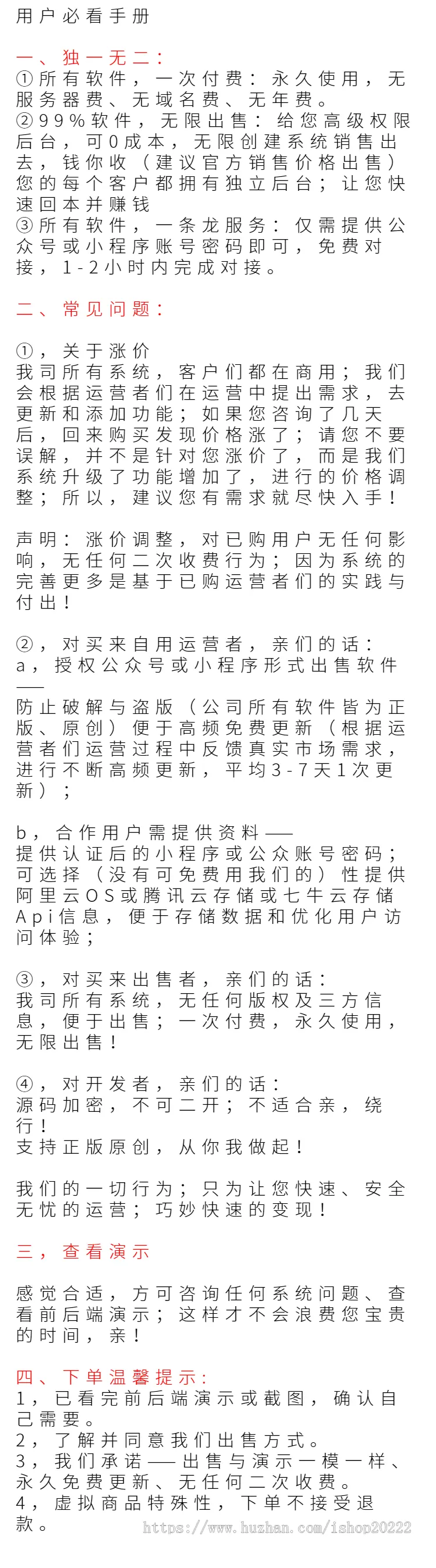 用户必看手册

一、独一无二：
①所有软件，一次付费：永久使用，无服务器费、无域名费、无年费。
②99%软件，无限出售：给您高级权限后台，可0成本，无限创建系统销售出去，钱你收（建议官方销售价格出售）您的每个客户都拥有独立后台；让您快速回本并赚钱
③所有软件，一条龙服务：仅需提供公众号或小程序账号密码即可，免费对接，1-2小时内完成对接。

二、常见问题：

①，关于涨价
我司所有系统，客户们都在商用；我们会根据运营者们在运营中提出需求，去更新和添加功能；如果您咨询了几天后，回来购买发现价格涨了；请您不要误解，并不是针对您涨价了，而是我们系统升级了功能增加了，进行的价格调整；所以，建议您有需求就尽快入手！

声明：涨价调整，对已购用户无任何影响，无任何二次收费行为；因为系统的完善更多是基于已购运营者们的实践与付出！

②，对买来自用运营者，亲们的话：
a，授权公众号或小程序形式出售软件——
防止破解与盗版（公司所有软件皆为正版、原创）便于高频免费更新（根据运营者们运营过程中反馈真实市场需求，进行不断高频更新，平均3-7天1次更新）；

b，合作用户需提供资料——
提供认证后的小程序或公众账号密码；可选择（没有可免费用我们的）性提供阿里云OS或腾讯云存储或七牛云存储Api信息，便于存储数据和优化用户访问体验；

③，对买来出售者，亲们的话：
我司所有系统，无任何版权及三方信息，便于出售；一次付费，永久使用，无限出售！

④，对开发者，亲们的话：
源码加密，不可二开；不适合亲，绕行！
支持正版原创，从你我做起！

我们的一切行为；只为让您快速、安全无忧的运营；巧妙快速的变现！

三，查看演示

感觉合适，方可咨询任何系统问题、查看前后端演示；这样才不会浪费您宝贵的时间，亲！

四、下单温馨提示：
1，已看完前后端演示或截图，确认自己需要。
2，了解并同意我们出售方式。
3，我们承诺——出售与演示一模一样、永久免费更新、无任何二次收费。
4，虚拟商品特殊性，下单不接受退款。
https://www.huzhan.com/ishop20222